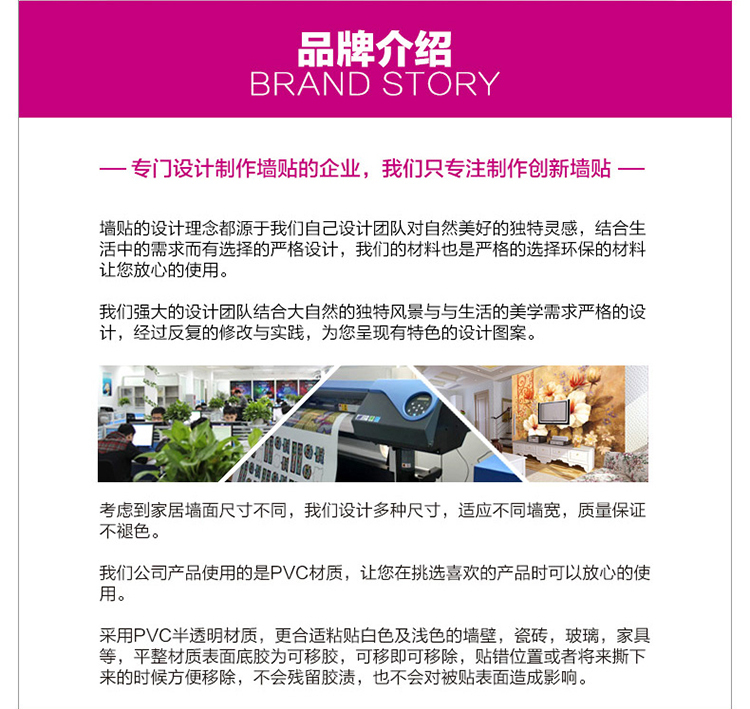 品牌介绍
BRAND STORY

— 专门设计制作墙贴的企业，我们只专注制作创新墙贴 —

墙贴的设计理念都源于我们自己设计团队对自然美好的独特灵感，结合生活中的需求而有选择的严格设计，我们的材料也是严格的选择环保的材料让您放心的使用。

我们强大的设计团队结合大自然的独特风景与与生活的美学需求严格的设计，经过反复的修改与实践，为您呈现有特色的设计图案。

考虑到家居墙面尺寸不同，我们设计多种尺寸，适应不同墙宽，质量保证不褪色。

我们公司产品使用的是PVC材质，让您在挑选喜欢的产品时可以放心的使用。

采用PVC半透明材质，更合适粘贴白色及浅色的墙壁，瓷砖，玻璃，家具等，平整材质表面底胶为可移胶，可移即可移除，贴错位置或者将来撕下来的时候方便移除，不会残留胶渍，也不会对被贴表面造成影响。